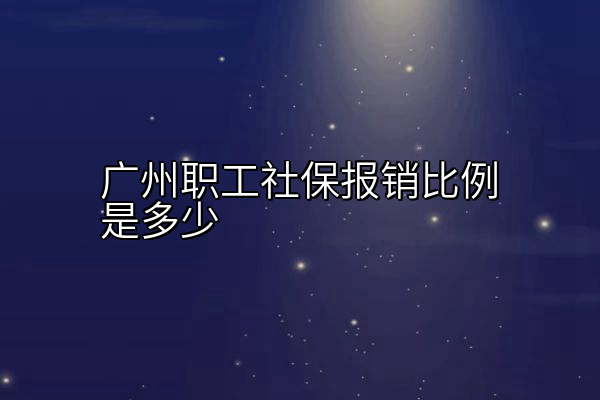 广州职工社保报销比例是多少